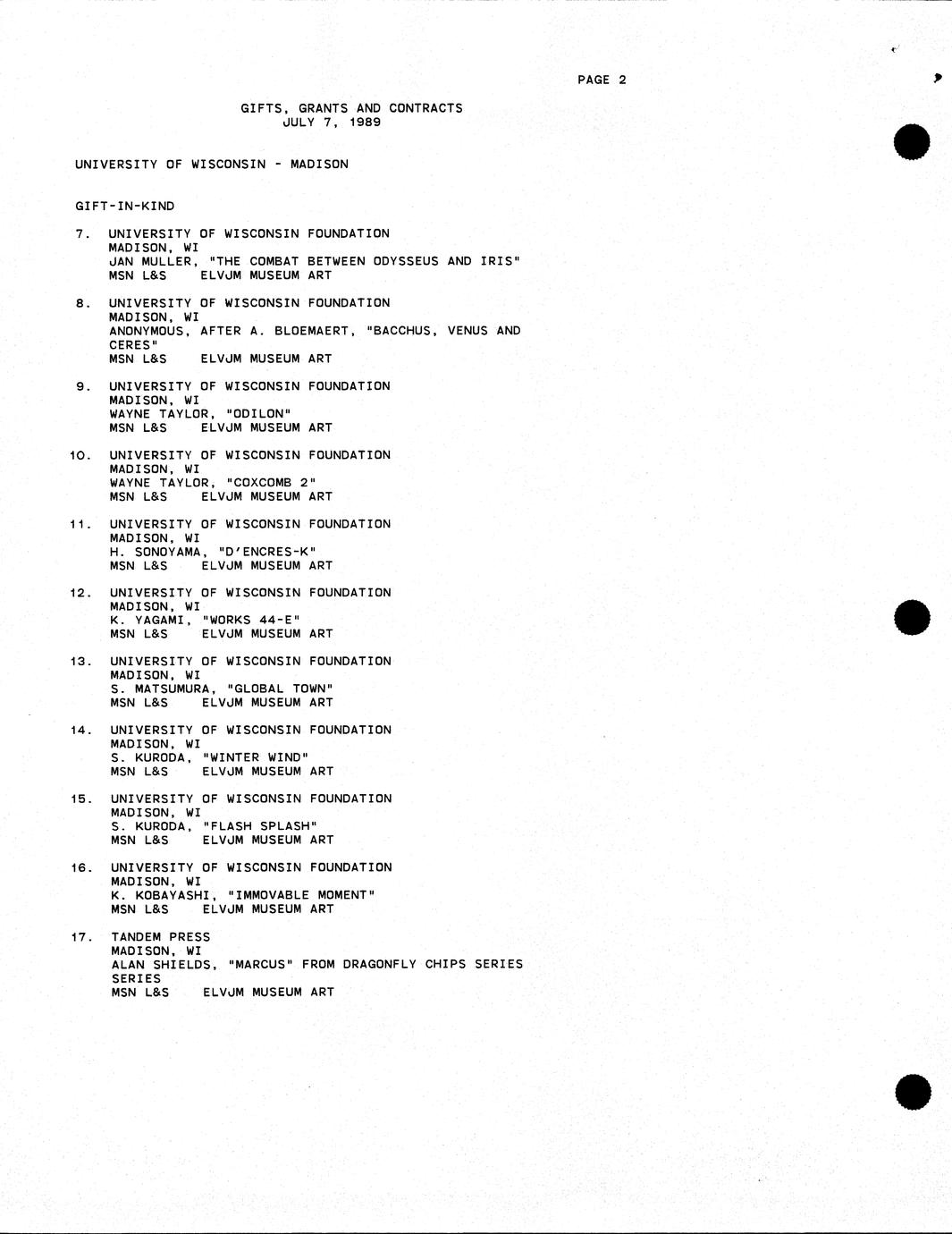 PAGE 2

GIFTS, GRANTS AND CONTRACTS
JULY 7, 1989

UNIVERSITY OF WISCONSIN - MADISON

GIFT-IN-KIND

7. UNIVERSITY OF WISCONSIN FOUNDATION
MADISON, WI
JAN MULLER, "THE COMBAT BETWEEN ODYSSEUS AND IRIS"
MSN L&S ELVJM MUSEUM ART

8. UNIVERSITY OF WISCONSIN FOUNDATION
MADISON, WI
ANONYMOUS, AFTER A. BLOEMAERT, "BACCHUS, VENUS AND CERES"
MSN L&S ELVJM MUSEUM ART

9. UNIVERSITY OF WISCONSIN FOUNDATION
MADISON, WI
WAYNE TAYLOR, "ODILON"
MSN L&S ELVJM MUSEUM ART

10. UNIVERSITY OF WISCONSIN FOUNDATION
MADISON, WI
WAYNE TAYLOR, "COXCOMB 2"
MSN L&S ELVJM MUSEUM ART

11. UNIVERSITY OF WISCONSIN FOUNDATION
MADISON, WI
H. SONOYAMA, "D'ENCRES-K"
MSN L&S ELVJM MUSEUM ART

12. UNIVERSITY OF WISCONSIN FOUNDATION
MADISON, WI
K. YAGAMI, "WORKS 44-E"
MSN L&S ELVJM MUSEUM ART

13. UNIVERSITY OF WISCONSIN FOUNDATION
MADISON, WI
S. MATSUMURA, "GLOBAL TOWN"
MSN L&S ELVJM MUSEUM ART

14. UNIVERSITY OF WISCONSIN FOUNDATION
MADISON, WI
S. KURODA, "WINTER WIND"
MSN L&S ELVJM MUSEUM ART

15. UNIVERSITY OF WISCONSIN FOUNDATION
MADISON, WI
S. KURODA, "FLASH SPLASH"
MSN L&S ELVJM MUSEUM ART

16. UNIVERSITY OF WISCONSIN FOUNDATION
MADISON, WI
K. KOBAYASHI, "IMMOVABLE MOMENT"
MSN L&S ELVJM MUSEUM ART

17. TANDEM PRESS
MADISON, WI
ALAN SHIELDS, "MARCUS" FROM DRAGONFLY CHIPS SERIES SERIES
MSN L&S ELVJM MUSEUM ART